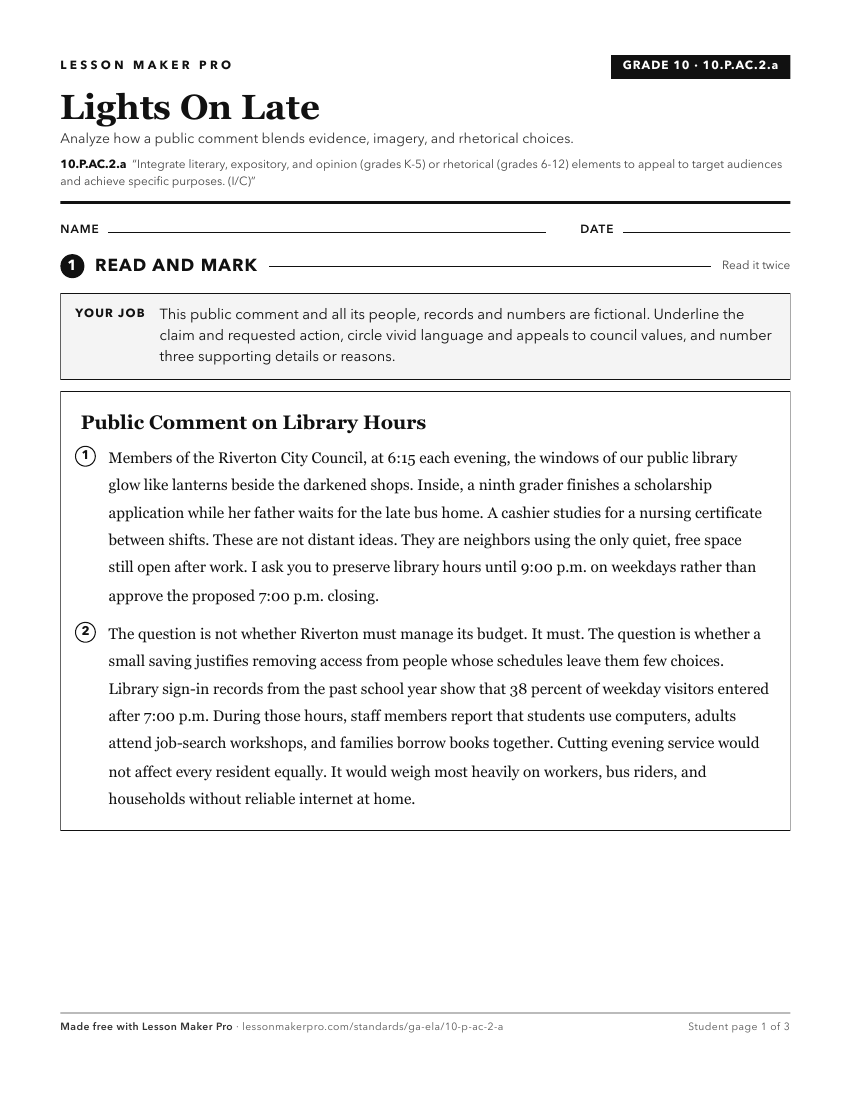 LESSON MAKER PRO

GRADE 10 · 10.P.AC.2.a

Lights On Late

Analyze how a public comment blends evidence, imagery, and rhetorical choices.

10.P.AC.2.a "Integrate literary, expository, and opinion (grades K-5) or rhetorical (grades 6-12) elements to appeal to target audiences and achieve specific purposes. (I/C)"

NAME ____ DATE ____

1 READ AND MARK

Read it twice

YOUR JOB This public comment and all its people, records and numbers are fictional. Underline the claim and requested action, circle vivid language and appeals to council values, and number three supporting details or reasons.

Public Comment on Library Hours

1 Members of the Riverton City Council, at 6:15 each evening, the windows of our public library glow like lanterns beside the darkened shops. Inside, a ninth grader finishes a scholarship application while her father waits for the late bus home. A cashier studies for a nursing certificate between shifts. These are not distant ideas. They are neighbors using the only quiet, free space still open after work. I ask you to preserve library hours until 9:00 p.m. on weekdays rather than approve the proposed 7:00 p.m. closing.

2 The question is not whether Riverton must manage its budget. It must. The question is whether a small saving justifies removing access from people whose schedules leave them few choices. Library sign-in records from the past school year show that 38 percent of weekday visitors entered after 7:00 p.m. During those hours, staff members report that students use computers, adults attend job-search workshops, and families borrow books together. Cutting evening service would not affect every resident equally. It would weigh most heavily on workers, bus riders, and households without reliable internet at home.

Made free with Lesson Maker Pro · lessonmakerpro.com/standards/ga-ela/10-p-ac-2-a

Student page 1 of 3